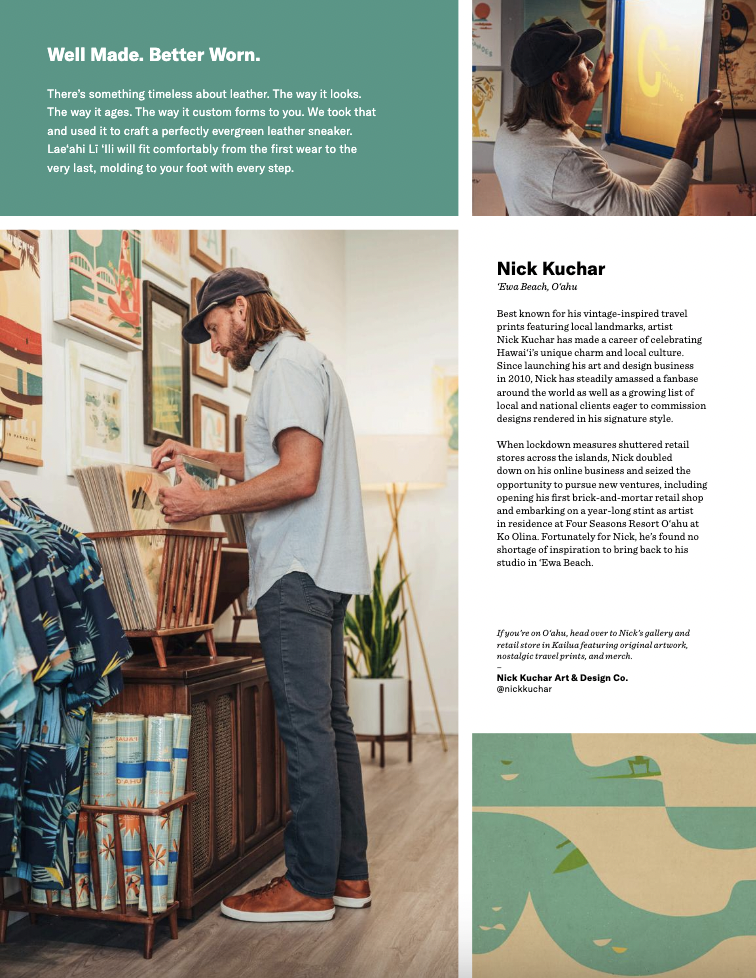 Well Made. Better Worn.

There's something timeless about leather. The way it looks. The way it ages. The way it custom forms to you. We took that and used it to craft a perfectly evergreen leather sneaker. Lae'ahi Lī 'Ili will fit comfortably from the first wear to the very last, molding to your foot with every step.

Nick Kuchar
'Ewa Beach, O'ahu

Best known for his vintage-inspired travel prints featuring local landmarks, artist Nick Kuchar has made a career of celebrating Hawai'i's unique charm and local culture. Since launching his art and design business in 2010, Nick has steadily amassed a fanbase around the world as well as a growing list of local and national clients eager to commission designs rendered in his signature style.

When lockdown measures shuttered retail stores across the islands, Nick doubled down on his online business and seized the opportunity to pursue new ventures, including opening his first brick-and-mortar retail shop and embarking on a year-long stint as artist in residence at Four Seasons Resort O'ahu at Ko Olina. Fortunately for Nick, he's found no shortage of inspiration to bring back to his studio in 'Ewa Beach.

If you're on O'ahu, head over to Nick's gallery and retail store in Kailua featuring original artwork, nostalgic travel prints, and merch.

-
Nick Kuchar Art & Design Co.
@nickkuchar